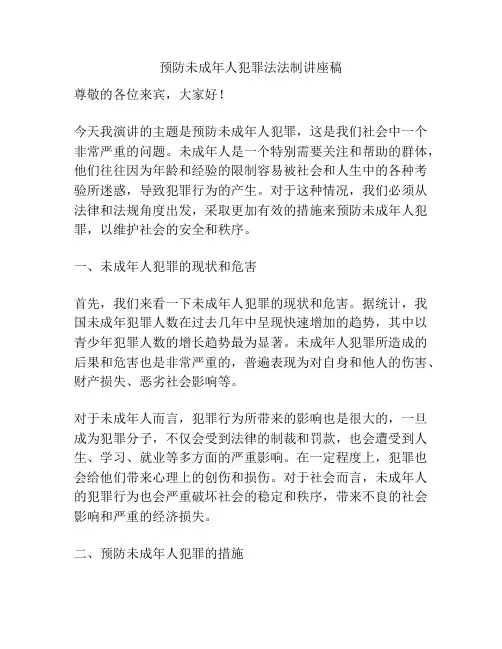 预防未成年人犯罪法法制讲座稿

尊敬的各位来宾，大家好！

今天我演讲的主题是预防未成年人犯罪，这是我们社会中一个非常严重的问题。未成年人是一个特别需要关注和帮助的群体，他们往往因为年龄和经验的限制容易被社会和人生中的各种考验所迷惑，导致犯罪行为的产生。对于这种情况，我们必须从法律和法规角度出发，采取更加有效的措施来预防未成年人犯罪，以维护社会的安全和秩序。

一、未成年人犯罪的现状和危害

首先，我们来看一下未成年人犯罪的现状和危害。据统计，我国未成年犯罪人数在过去几年中呈现快速增加的趋势，其中以青少年犯罪人数的增长趋势最为显著。未成年人犯罪所造成的后果和危害也是非常严重的，普遍表现为对自身和他人的伤害、财产损失、恶劣社会影响等。

对于未成年人而言，犯罪行为所带来的影响也是很大的，一旦成为犯罪分子，不仅会受到法律的制裁和罚款，也会遭受到人生、学习、就业等多方面的严重影响。在一定程度上，犯罪也会给他们带来心理上的创伤和损伤。对于社会而言，未成年人的犯罪行为也会严重破坏社会的稳定和秩序，带来不良的社会影响和严重的经济损失。

二、预防未成年人犯罪的措施